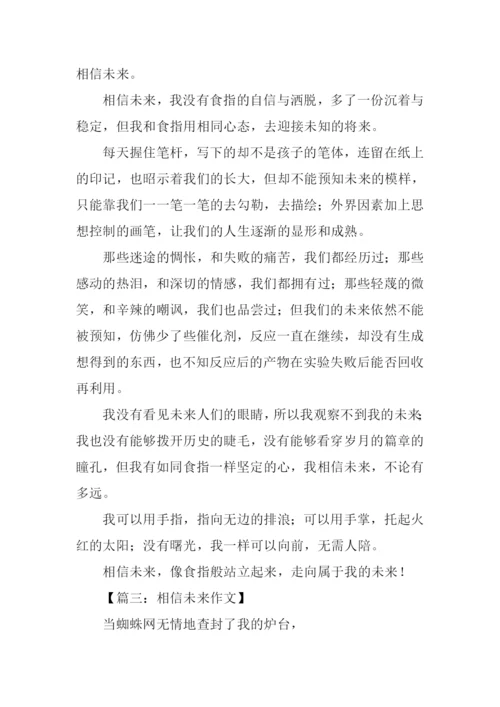 相信未来。

相信未来，我没有食指的自信与洒脱，多了一份沉着与稳定，但我和食指用相同心态，去迎接未知的将来。

每天握住笔杆，写下的却不是孩子的笔体，连留在纸上的印记，也昭示着我们的长大，但却不能预知未来的模样，只能靠我们一一笔一笔的去勾勒，去描绘；外界因素加上思想控制的画笔，让我们的人生逐渐的显形和成熟。

那些迷途的惆怅，和失败的痛苦，我们都经历过；那些感动的热泪，和深切的情感，我们都拥有过；那些轻蔑的微笑，和辛辣的嘲讽，我们也品尝过；但我们的未来依然不能被预知，仿佛少了些催化剂，反应一直在继续，却没有生成想得到的东西，也不知反应后的产物在实验失败后能否回收再利用。

我没有看见未来人们的眼睛，所以我观察不到我的未来；我也没有能够拨开历史的睫毛，没有能够看穿岁月的篇章的瞳孔，但我有如同食指一样坚定的心，我相信未来，不论有多远。

我可以用手指，指向无边的排浪；可以用手掌，托起火红的太阳；没有曙光，我一样可以向前，无需人陪。

相信未来，像食指般站立起来，走向属于我的未来！

【篇三：相信未来作文】

当蜘蛛网无情地查封了我的炉台，